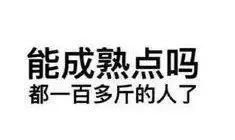 能成熟点吗
都一百多斤的人了